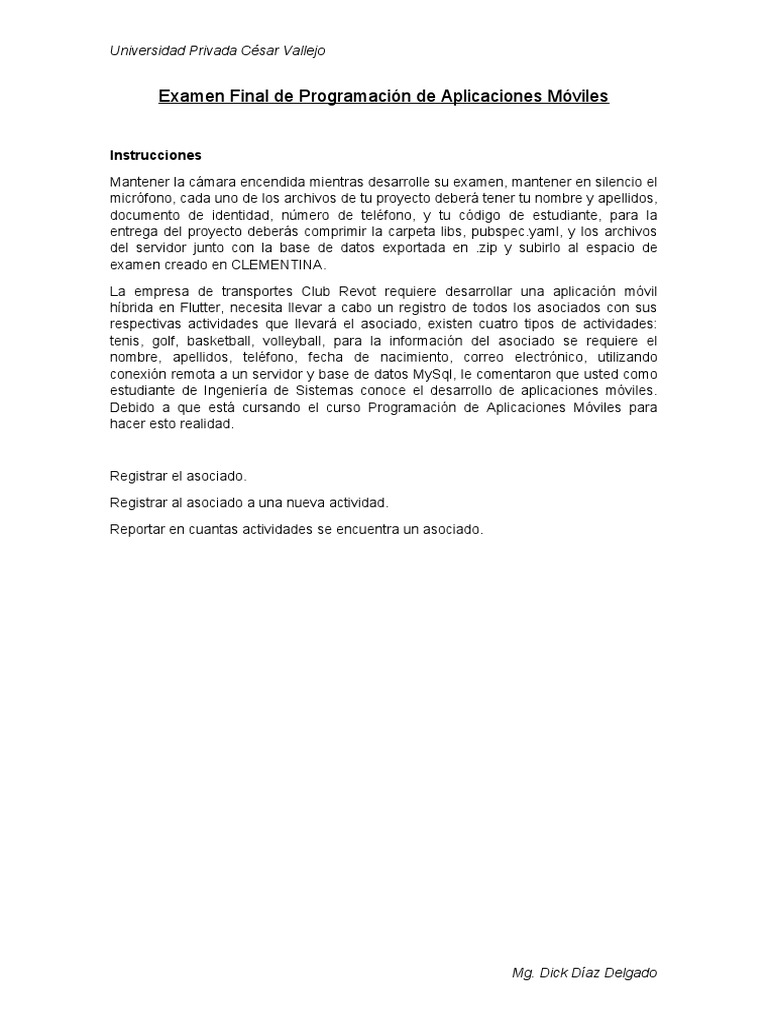 Universidad Privada César Vallejo

Examen Final de Programación de Aplicaciones Móviles

Instrucciones

Mantener la cámara encendida mientras desarrolle su examen, mantener en silencio el micrófono, cada uno de los archivos de tu proyecto deberá tener tu nombre y apellidos, documento de identidad, número de teléfono, y tu código de estudiante, para la entrega del proyecto deberás comprimir la carpeta libs, pubspec.yaml, y los archivos del servidor junto con la base de datos exportada en .zip y subirlo al espacio de examen creado en CLEMENTINA.

La empresa de transportes Club Revot requiere desarrollar una aplicación móvil híbrida en Flutter, necesita llevar a cabo un registro de todos los asociados con sus respectivas actividades que llevará el asociado, existen cuatro tipos de actividades: tenis, golf, basketball, volleyball, para la información del asociado se requiere el nombre, apellidos, teléfono, fecha de nacimiento, correo electrónico, utilizando conexión remota a un servidor y base de datos MySql, le comentaron que usted como estudiante de Ingeniería de Sistemas conoce el desarrollo de aplicaciones móviles. Debido a que está cursando el curso Programación de Aplicaciones Móviles para hacer esto realidad.

Registrar el asociado.

Registrar al asociado a una nueva actividad.

Reportar en cuantas actividades se encuentra un asociado.

Mg. Dick Díaz Delgado